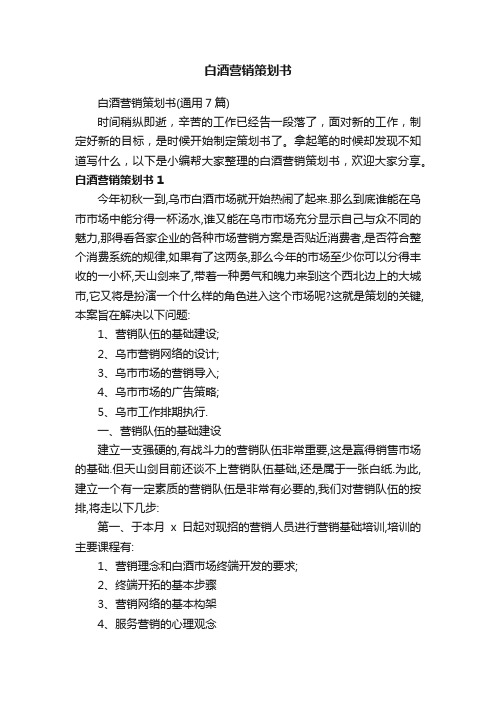 白酒营销策划书

白酒营销策划书(通用 7 篇)

时间稍纵即逝，辛苦的工作已经告一段落了，面对新的工作，制定好新的目标，是时候开始制定策划书了。拿起笔的时候却发现不知道写什么，以下是小编帮大家整理的白酒营销策划书，欢迎大家分享。

白酒营销策划书 1

今年初秋一到,乌市白酒市场就开始热闹了起来.那么到底谁能在乌市市场中能分得一杯汤水,谁又能在乌市市场充分显示自己与众不同的魅力,那得看各家企业的各种市场营销方案是否贴近消费者,是否符合整个消费系统的规律,如果有了这两条,那么今年的市场至少你可以分得丰收的一小杯,天山剑来了,带着一种勇气和魄力来到这个西北边上的大城市,它又将是扮演一个什么样的角色进入这个市场呢?这就是策划的关键,本案旨在解决以下问题:

1、营销队伍的基础建设;

2、乌市营销网络的设计;

3、乌市市场的营销导入;

4、乌市市场的广告策略;

5、乌市工作排期执行.

一、营销队伍的基础建设

建立一支强硬的,有战斗力的营销队伍非常重要,这是赢得销售市场的基础.但天山剑目前还谈不上营销队伍基础,还是属于一张白纸.为此,建立一个有一定素质的营销队伍是非常有必要的,我们对营销队伍的按排,将走以下几步:

第一、于本月 x 日起对现招的营销人员进行营销基础培训,培训的主要课程有:

1、营销理念和白酒市场终端开发的要求;

2、终端开拓的基本步骤

3、营销网络的基本构架

4、服务营销的心理观念